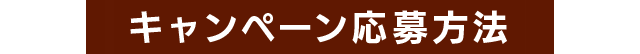 キャンペーン応募方法